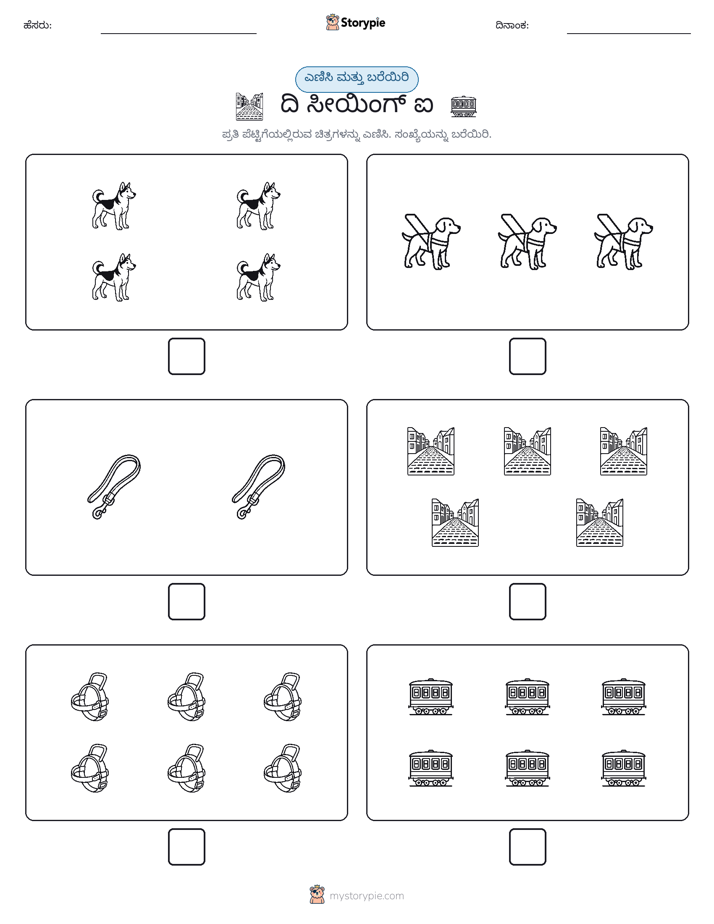 ಹೆಸರು: ____ Storypie ದಿನಾಂಕ: ____

ಎಣಿಸಿ ಮತ್ತು ಬರೆಯಿರಿ

ದಿ ಸೀಯಿಂಗ್ ಐ

ಪ್ರತಿ ಪೆಟ್ಟಿಗೆಯಲ್ಲಿರುವ ಚಿತ್ರಗಳನ್ನು ಎಣಿಸಿ. ಸಂಖ್ಯೆಯನ್ನು ಬರೆಯಿರಿ.

☐ ☐

☐ ☐

☐ ☐

mystorypie.com